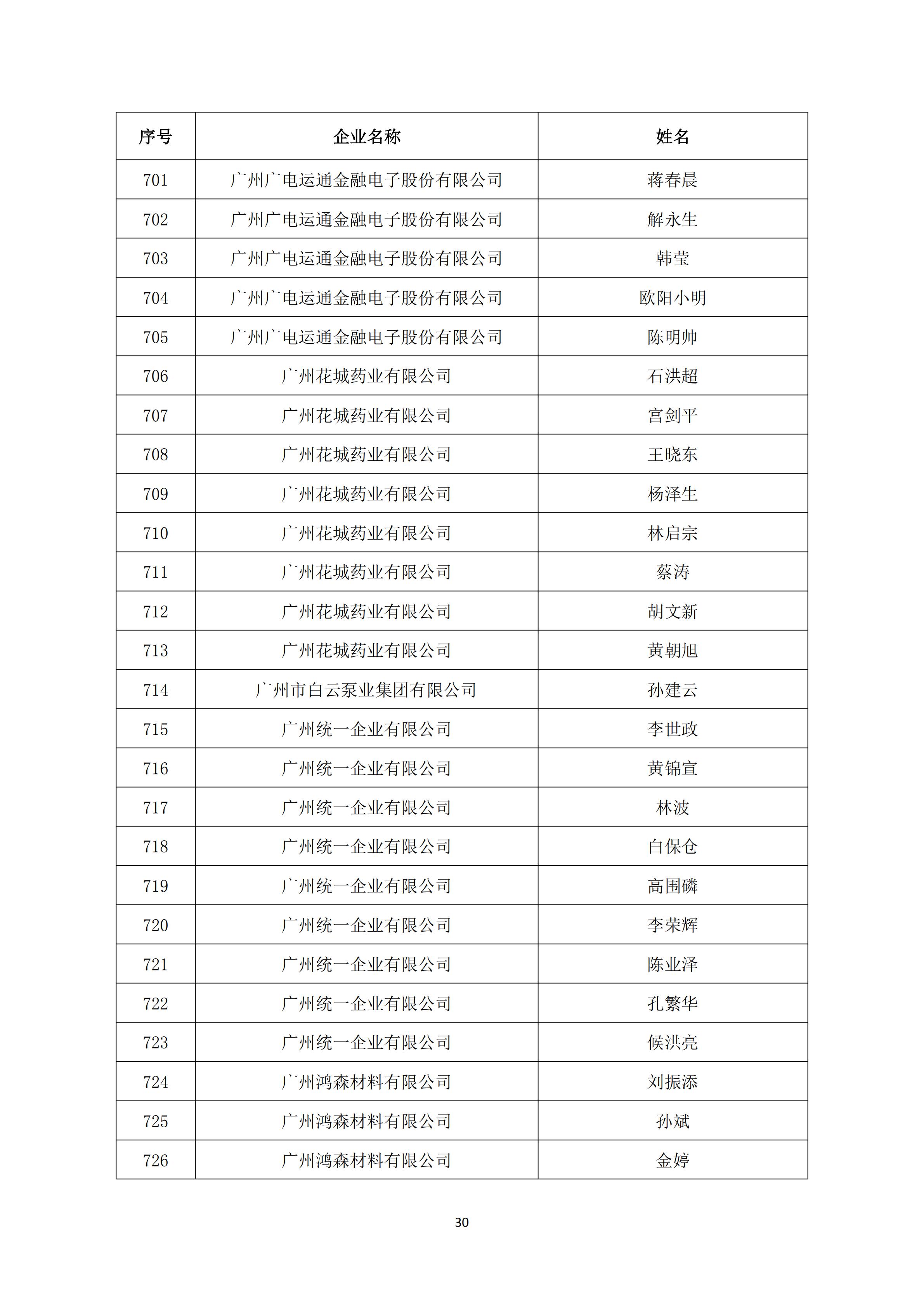 | 序号 | 企业名称 | 姓名 |
|---|---|---|
| 701 | 广州广电运通金融电子股份有限公司 | 蒋春晨 |
| 702 | 广州广电运通金融电子股份有限公司 | 解永生 |
| 703 | 广州广电运通金融电子股份有限公司 | 韩莹 |
| 704 | 广州广电运通金融电子股份有限公司 | 欧阳小明 |
| 705 | 广州广电运通金融电子股份有限公司 | 陈明帅 |
| 706 | 广州花城药业有限公司 | 石洪超 |
| 707 | 广州花城药业有限公司 | 宫剑平 |
| 708 | 广州花城药业有限公司 | 王晓东 |
| 709 | 广州花城药业有限公司 | 杨泽生 |
| 710 | 广州花城药业有限公司 | 林启宗 |
| 711 | 广州花城药业有限公司 | 蔡涛 |
| 712 | 广州花城药业有限公司 | 胡文新 |
| 713 | 广州花城药业有限公司 | 黄朝旭 |
| 714 | 广州市白云泵业集团有限公司 | 孙建云 |
| 715 | 广州统一企业有限公司 | 李世政 |
| 716 | 广州统一企业有限公司 | 黄锦宣 |
| 717 | 广州统一企业有限公司 | 林波 |
| 718 | 广州统一企业有限公司 | 白保仓 |
| 719 | 广州统一企业有限公司 | 高围磷 |
| 720 | 广州统一企业有限公司 | 李荣辉 |
| 721 | 广州统一企业有限公司 | 陈业泽 |
| 722 | 广州统一企业有限公司 | 孔繁华 |
| 723 | 广州统一企业有限公司 | 候洪亮 |
| 724 | 广州鸿森材料有限公司 | 刘振添 |
| 725 | 广州鸿森材料有限公司 | 孙斌 |
| 726 | 广州鸿森材料有限公司 | 金婷 |

30